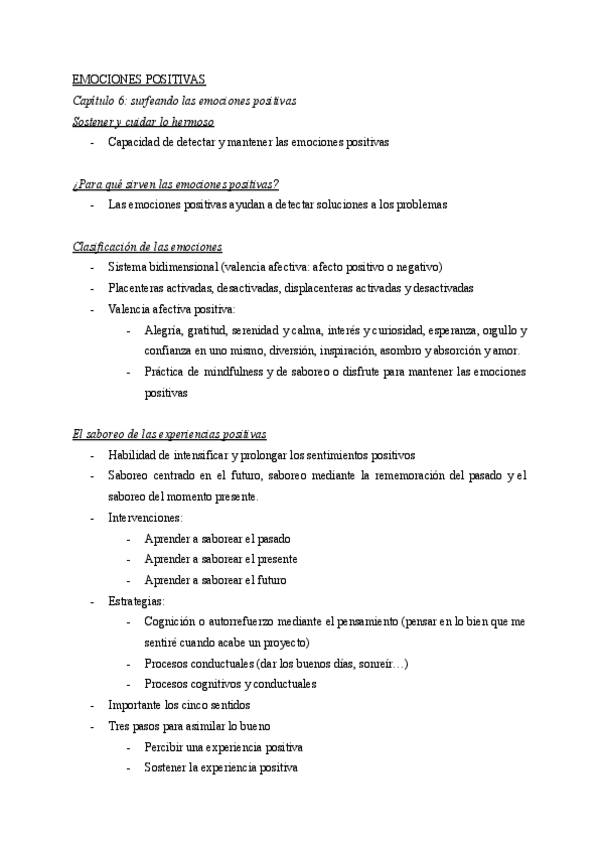 EMOCIONES POSITIVAS
Capítulo 6: surfeando las emociones positivas
Sostener y cuidar lo hermoso

- Capacidad de detectar y mantener las emociones positivas

¿Para qué sirven las emociones positivas?

- Las emociones positivas ayudan a detectar soluciones a los problemas

Clasificación de las emociones

- Sistema bidimensional (valencia afectiva: afecto positivo o negativo)
- Placenteras activadas, desactivadas, displacenteras activadas y desactivadas
- Valencia afectiva positiva:
  - Alegría, gratitud, serenidad y calma, interés y curiosidad, esperanza, orgullo y confianza en uno mismo, diversión, inspiración, asombro y absorción y amor.
  - Práctica de mindfulness y de saboreo o disfrute para mantener las emociones positivas

El saboreo de las experiencias positivas

- Habilidad de intensificar y prolongar los sentimientos positivos
- Saboreo centrado en el futuro, saboreo mediante la rememoración del pasado y el saboreo del momento presente.
- Intervenciones:
  - Aprender a saborear el pasado
  - Aprender a saborear el presente
  - Aprender a saborear el futuro
- Estrategias:
  - Cognición o autorrefuerzo mediante el pensamiento (pensar en lo bien que me sentiré cuando acabe un proyecto)
  - Procesos conductuales (dar los buenos días, sonreír…)
  - Procesos cognitivos y conductuales
- Importante los cinco sentidos
- Tres pasos para asimilar lo bueno
  - Percibir una experiencia positiva
  - Sostener la experiencia positiva